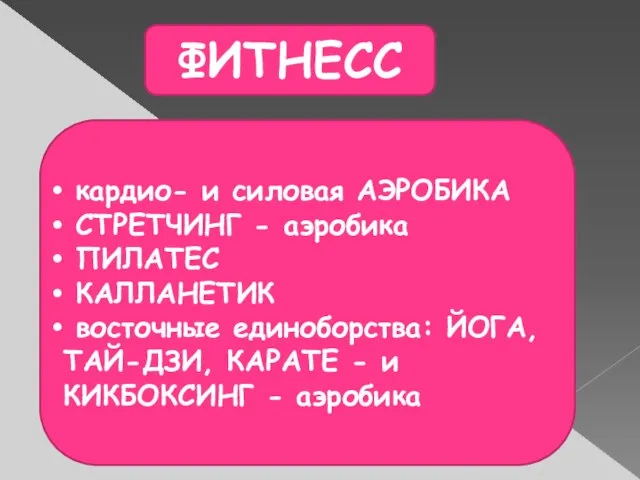 ФИТНЕСС

• кардио- и силовая АЭРОБИКА
• СТРЕТЧИНГ - аэробика
• ПИЛАТЕС
• КАЛЛАНЕТИК
• восточные единоборства: ЙОГА, ТАЙ-ДЗИ, КАРАТЕ - и КИКБОКСИНГ - аэробика